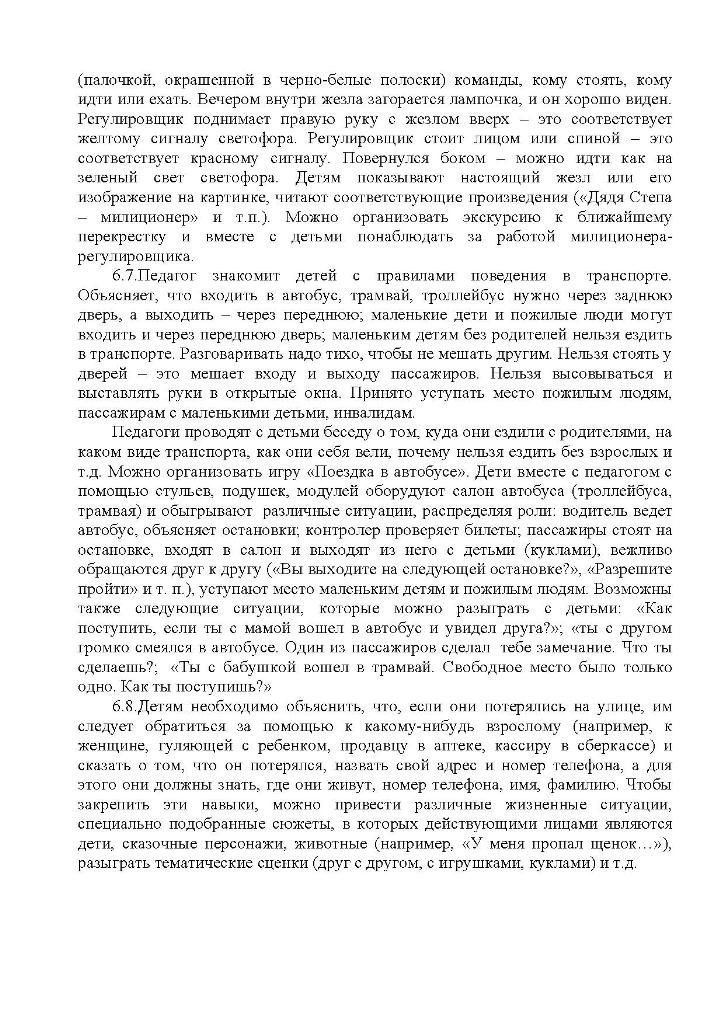 (палочкой, окрашенной в черно-белые полоски) команды, кому стоять, кому идти или ехать. Вечером внутри жезла загорается лампочка, и он хорошо виден. Регулировщик поднимает правую руку с жезлом вверх – это соответствует желтому сигналу светофора. Регулировщик стоит лицом или спиной – это соответствует красному сигналу. Повернулся боком – можно идти как на зеленый свет светофора. Детям показывают настоящий жезл или его изображение на картинке, читают соответствующие произведения («Дядя Степа – милиционер» и т.п.). Можно организовать экскурсию к ближайшему перекрестку и вместе с детьми понаблюдать за работой милиционера-регулировщика.

6.7.Педагог знакомит детей с правилами поведения в транспорте. Объясняет, что входить в автобус, трамвай, троллейбус нужно через заднюю дверь, а выходить – через переднюю; маленькие дети и пожилые люди могут входить и через переднюю дверь; маленьким детям без родителей нельзя ездить в транспорте. Разговаривать надо тихо, чтобы не мешать другим. Нельзя стоять у дверей – это мешает входу и выходу пассажиров. Нельзя высовываться и выставлять руки в открытые окна. Принято уступать место пожилым людям, пассажирам с маленькими детьми, инвалидам.

Педагоги проводят с детьми беседу о том, куда они ездили с родителями, на каком виде транспорта, как они себя вели, почему нельзя ездить без взрослых и т.д. Можно организовать игру «Поездка в автобусе». Дети вместе с педагогом с помощью стульев, подушек, модулей оборудуют салон автобуса (троллейбуса, трамвая) и обыгрывают различные ситуации, распределяя роли: водитель ведет автобус, объясняет остановки; контролер проверяет билеты; пассажиры стоят на остановке, входят в салон и выходят из него с детьми (куклами), вежливо обращаются друг к другу («Вы выходите на следующей остановке?», «Разрешите пройти» и т. п.), уступают место маленьким детям и пожилым людям. Возможны также следующие ситуации, которые можно разыграть с детьми: «Как поступить, если ты с мамой вошел в автобус и увидел друга?»; «ты с другом громко смеялся в автобусе. Один из пассажиров сделал тебе замечание. Что ты сделаешь?; «Ты с бабушкой вошел в трамвай. Свободное место было только одно. Как ты поступишь?»

6.8.Детям необходимо объяснить, что, если они потерялись на улице, им следует обратиться за помощью к какому-нибудь взрослому (например, к женщине, гуляющей с ребенком, продавцу в аптеке, кассиру в сберкассе) и сказать о том, что он потерялся, назвать свой адрес и номер телефона, а для этого они должны знать, где они живут, номер телефона, имя, фамилию. Чтобы закрепить эти навыки, можно привести различные жизненные ситуации, специально подобранные сюжеты, в которых действующими лицами являются дети, сказочные персонажи, животные (например, «У меня пропал щенок…»), разыграть тематические сценки (друг с другом, с игрушками, куклами) и т.д.